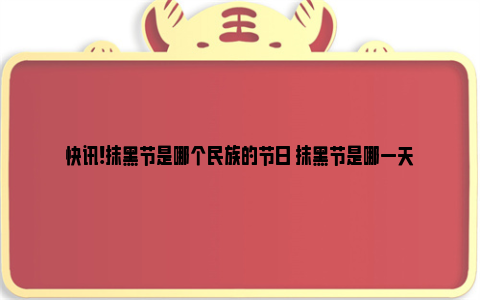 王

快讯!抹黑节是哪个民族的节日 抹黑节是哪一天